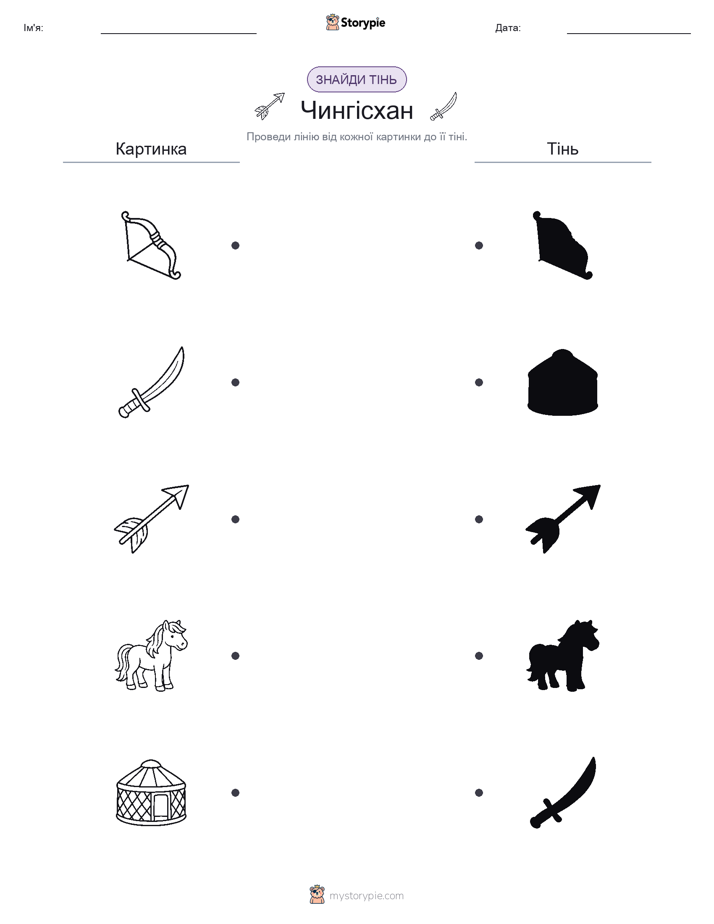 Ім'я:

Storypie

Дата:

ЗНАЙДИ ТІНЬ

Чингісхан

Проведи лінію від кожної картинки до її тіні.

Картинка

Тінь

mystorypie.com